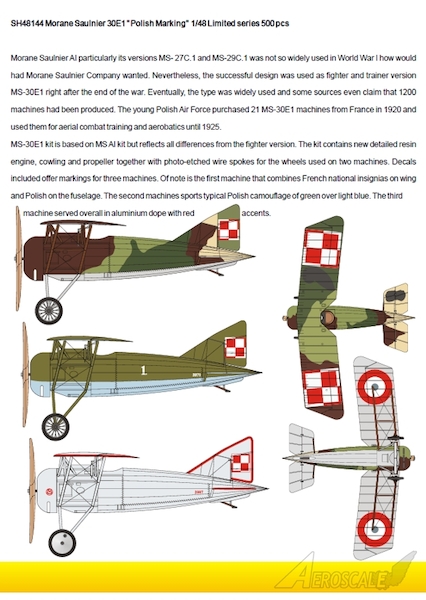 SH48144 Morane Saulnier 30E1 "Polish Marking" 1/48 Limited series 500 pcs

Morane Saulnier AI particularly its versions MS- 27C.1 and MS-29C.1 was not so widely used in World War I how would had Morane Saulnier Company wanted. Nevertheless, the successful design was used as fighter and trainer version MS-30E1 right after the end of the war. Eventually, the type was widely used and some sources even claim that 1200 machines had been produced. The young Polish Air Force purchased 21 MS-30E1 machines from France in 1920 and used them for aerial combat training and aerobatics until 1925.

MS-30E1 kit is based on MS AI kit but reflects all differences from the fighter version. The kit contains new detailed resin engine, cowling and propeller together with photo-etched wire spokes for the wheels used on two machines. Decals included offer markings for three machines. Of note is the first machine that combines French national insignias on wing and Polish on the fuselage. The second machines sports typical Polish camouflage of green over light blue. The third machine served overall in aluminium dope with red accents.

1

AEROSCALE